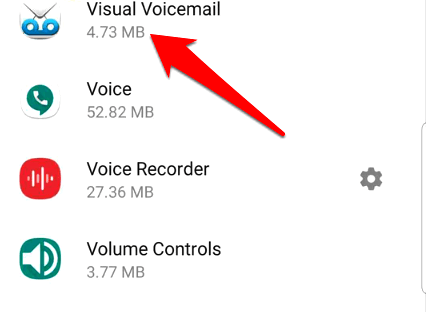 Visual Voicemail
4.73 MB

Voice
52.82 MB

Voice Recorder
27.36 MB

Volume Controls
3.77 MB